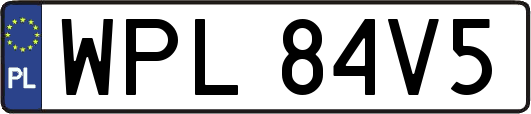 PL
WPL 84V5